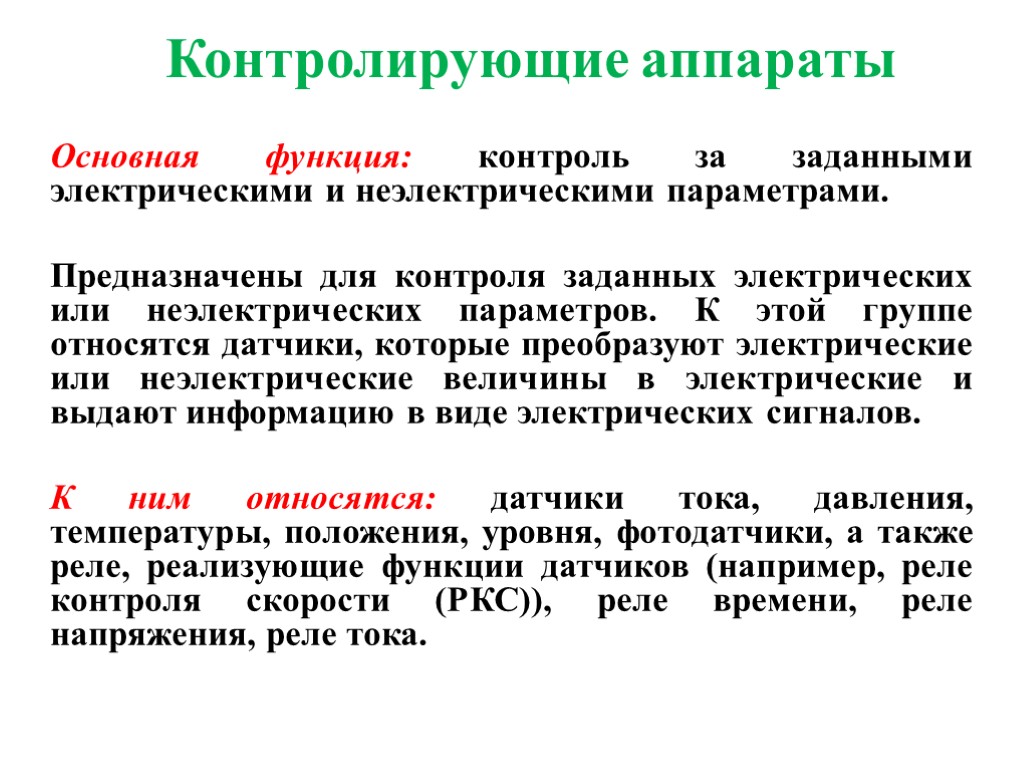 Контролирующие аппараты

Основная функция: контроль за заданными электрическими и неэлектрическими параметрами.

Предназначены для контроля заданных электрических или неэлектрических параметров. К этой группе относятся датчики, которые преобразуют электрические или неэлектрические величины в электрические и выдают информацию в виде электрических сигналов.

К ним относятся: датчики тока, давления, температуры, положения, уровня, фотодатчики, а также реле, реализующие функции датчиков (например, реле контроля скорости (РКС)), реле времени, реле напряжения, реле тока.